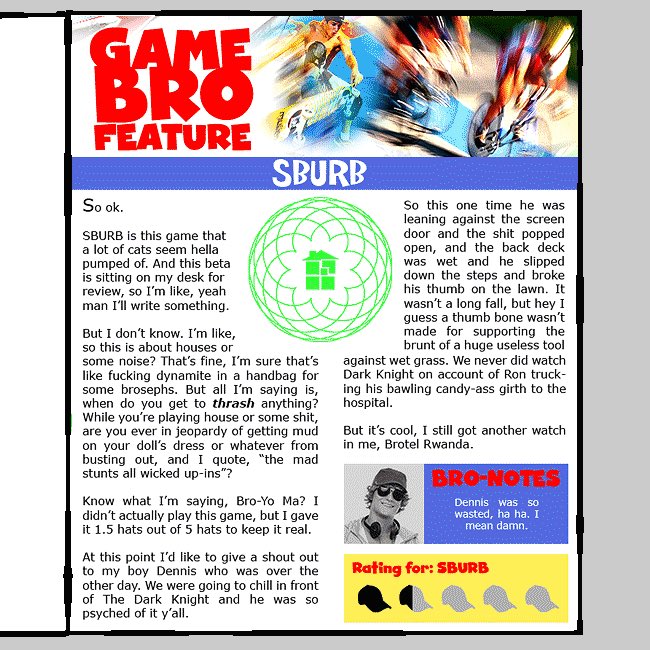 GAME BRO FEATURE

SBURB

So ok.

SBURB is this game that a lot of cats seem hella pumped of. And this beta is sitting on my desk for review, so I'm like, yeah man I'll write something.

But I don't know. I'm like, so this is about houses or some noise? That's fine, I'm sure that's like fucking dynamite in a handbag for some brosephs. But all I'm saying is, when do you get to thrash anything? While you're playing house or some shit, are you ever in jeopardy of getting mud on your doll's dress or whatever from busting out, and I quote, "the mad stunts all wicked up-ins"?

Know what I'm saying, Bro-Yo Ma? I didn't actually play this game, but I gave it 1.5 hats out of 5 hats to keep it real.

At this point I'd like to give a shout out to my boy Dennis who was over the other day. We were going to chill in front of The Dark Knight and he was so psyched of it y'all.

So this one time he was leaning against the screen door and the shit popped open, and the back deck was wet and he slipped down the steps and broke his thumb on the lawn. It wasn't a long fall, but hey I guess a thumb bone wasn't made for supporting the brunt of a huge useless tool against wet grass. We never did watch Dark Knight on account of Ron trucking his bawling candy-ass girth to the hospital.

But it's cool, I still got another watch in me, Brotel Rwanda.

BRO-NOTES

Dennis was so wasted, ha ha. I mean damn.

Rating for: SBURB